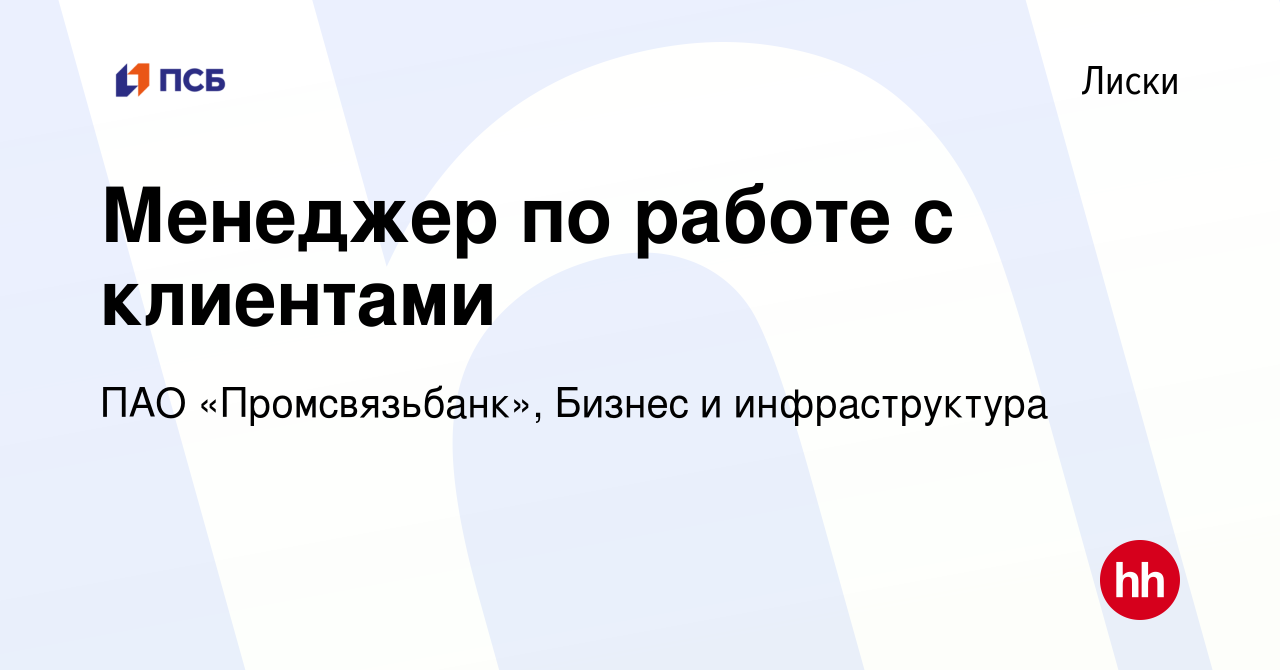 ПСБ

Лиски

Менеджер по работе с клиентами

ПАО «Промсвязьбанк», Бизнес и инфраструктура

hh